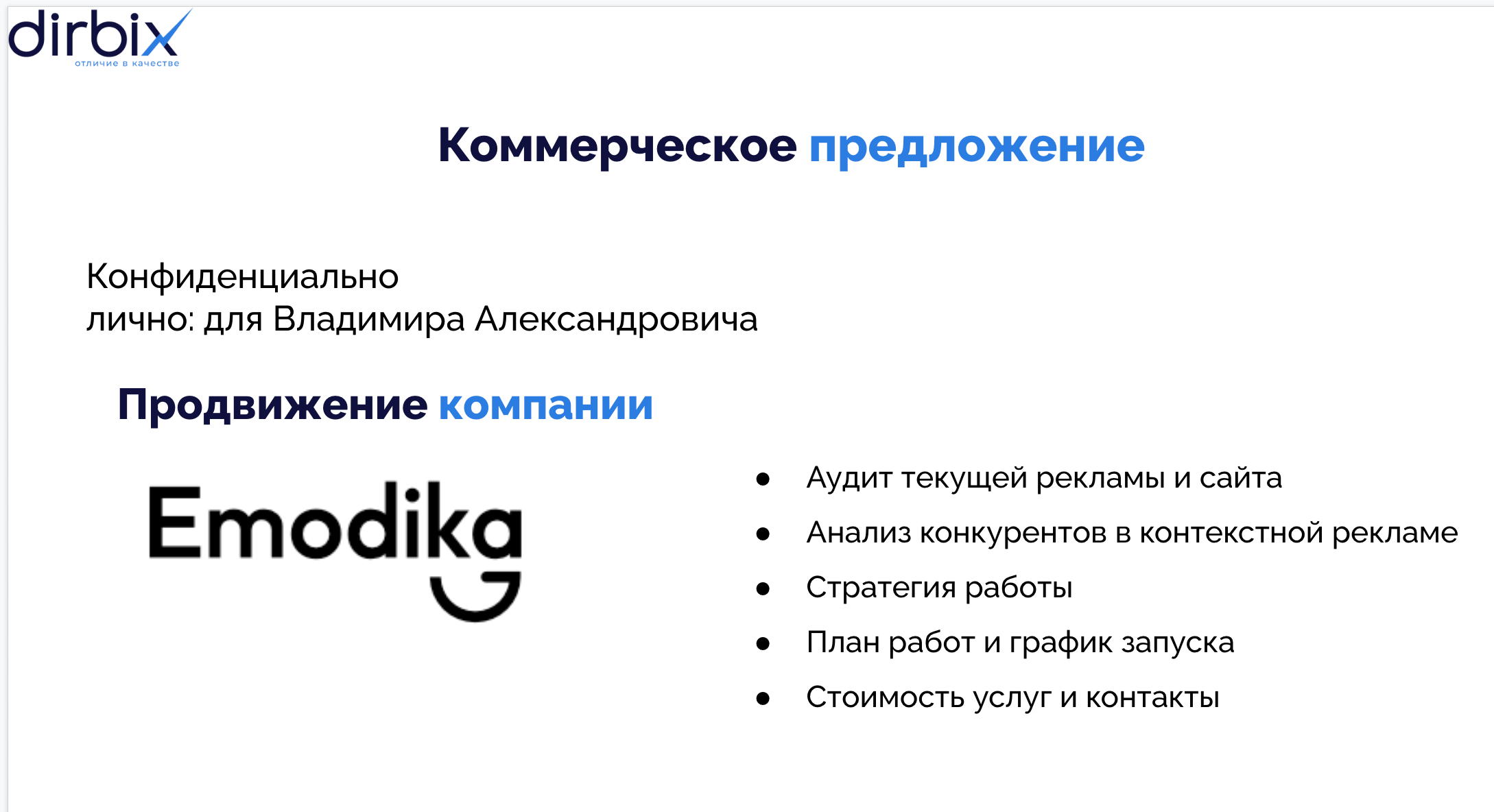 dirbix
отличие в качестве

Коммерческое предложение

Конфиденциально
лично: для Владимира Александровича

Продвижение компании

Emodika

• Аудит текущей рекламы и сайта
• Анализ конкурентов в контекстной рекламе
• Стратегия работы
• План работ и график запуска
• Стоимость услуг и контакты